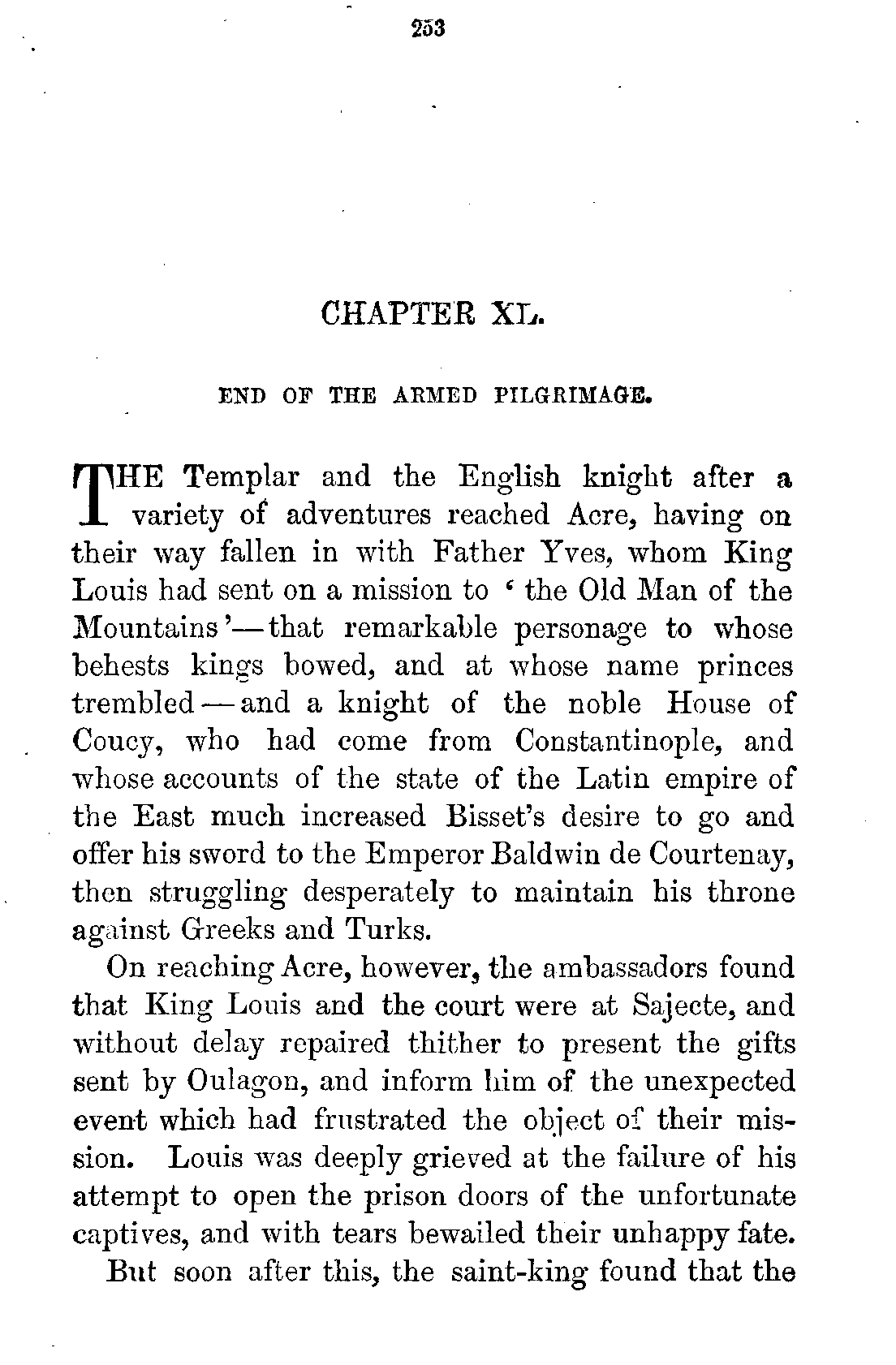 253

CHAPTER XL.

END OF THE ARMED PILGRIMAGE.

THE Templar and the English knight after a variety of adventures reached Acre, having on their way fallen in with Father Yves, whom King Louis had sent on a mission to 'the Old Man of the Mountains'—that remarkable personage to whose behests kings bowed, and at whose name princes trembled—and a knight of the noble House of Coucy, who had come from Constantinople, and whose accounts of the state of the Latin empire of the East much increased Bisset's desire to go and offer his sword to the Emperor Baldwin de Courtenay, then struggling desperately to maintain his throne against Greeks and Turks.

On reaching Acre, however, the ambassadors found that King Louis and the court were at Sajecte, and without delay repaired thither to present the gifts sent by Oulagon, and inform him of the unexpected event which had frustrated the object of their mission. Louis was deeply grieved at the failure of his attempt to open the prison doors of the unfortunate captives, and with tears bewailed their unhappy fate.

But soon after this, the saint-king found that the